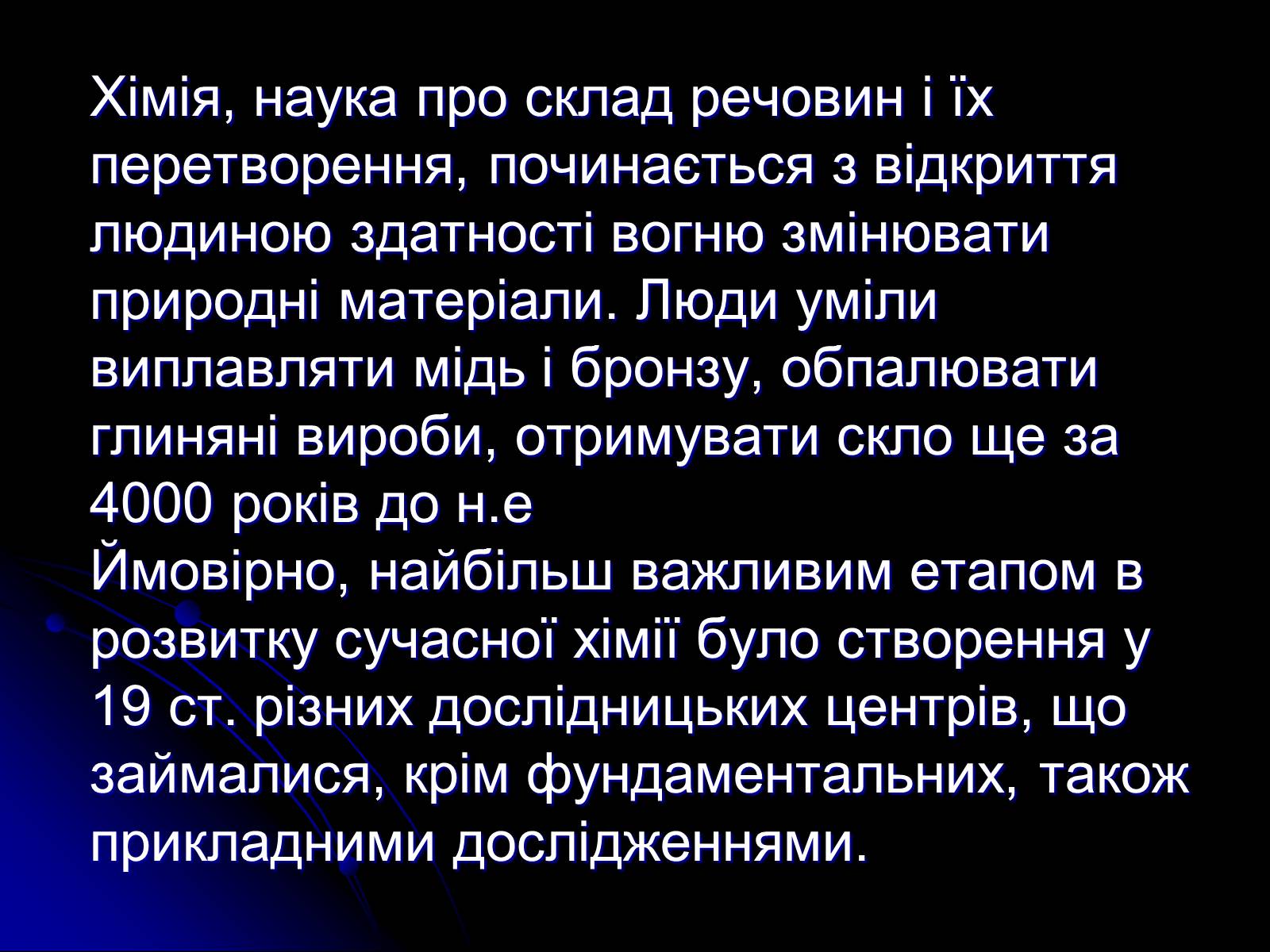 Хімія, наука про склад речовин і їх перетворення, починається з відкриття людиною здатності вогню змінювати природні матеріали. Люди уміли виплавляти мідь і бронзу, обпалювати глиняні вироби, отримувати скло ще за 4000 років до н.е
Ймовірно, найбільш важливим етапом в розвитку сучасної хімії було створення у 19 ст. різних дослідницьких центрів, що займалися, крім фундаментальних, також прикладними дослідженнями.